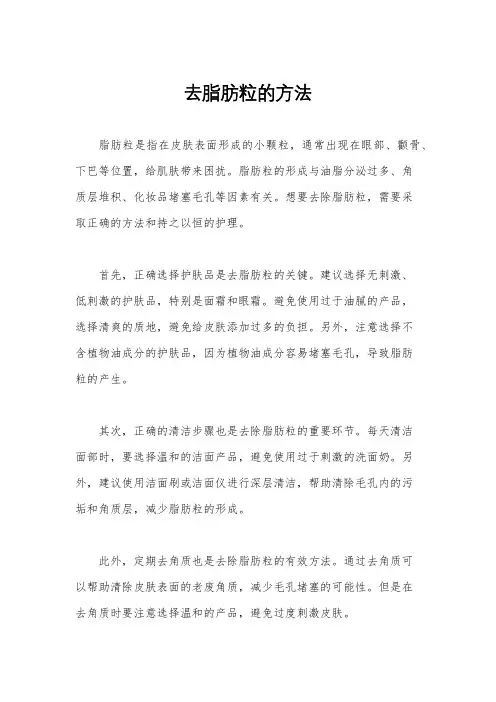 去脂肪粒的方法

脂肪粒是指在皮肤表面形成的小颗粒，通常出现在眼部、颧骨、下巴等位置，给肌肤带来困扰。脂肪粒的形成与油脂分泌过多、角质层堆积、化妆品堵塞毛孔等因素有关。想要去除脂肪粒，需要采取正确的方法和持之以恒的护理。

首先，正确选择护肤品是去脂肪粒的关键。建议选择无刺激、低刺激的护肤品，特别是面霜和眼霜。避免使用过于油腻的产品，选择清爽的质地，避免给皮肤添加过多的负担。另外，注意选择不含植物油成分的护肤品，因为植物油成分容易堵塞毛孔，导致脂肪粒的产生。

其次，正确的清洁步骤也是去除脂肪粒的重要环节。每天清洁面部时，要选择温和的洁面产品，避免使用过于刺激的洗面奶。另外，建议使用洁面刷或洁面仪进行深层清洁，帮助清除毛孔内的污垢和角质层，减少脂肪粒的形成。

此外，定期去角质也是去除脂肪粒的有效方法。通过去角质可以帮助清除皮肤表面的老废角质，减少毛孔堵塞的可能性。但是在去角质时要注意选择温和的产品，避免过度刺激皮肤。